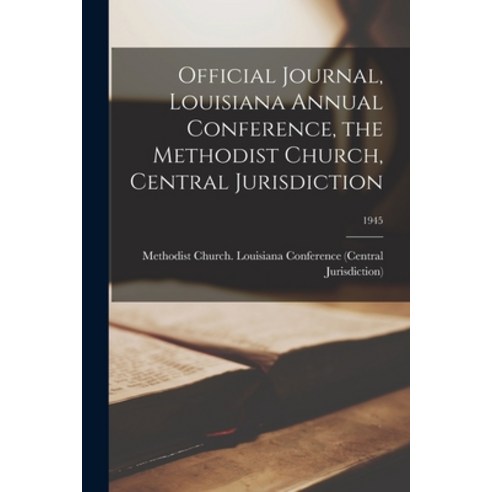 Official Journal, Louisiana Annual Conference, the Methodist Church, Central Jurisdiction

1945

Methodist Church. Louisiana Conference (Central Jurisdiction)